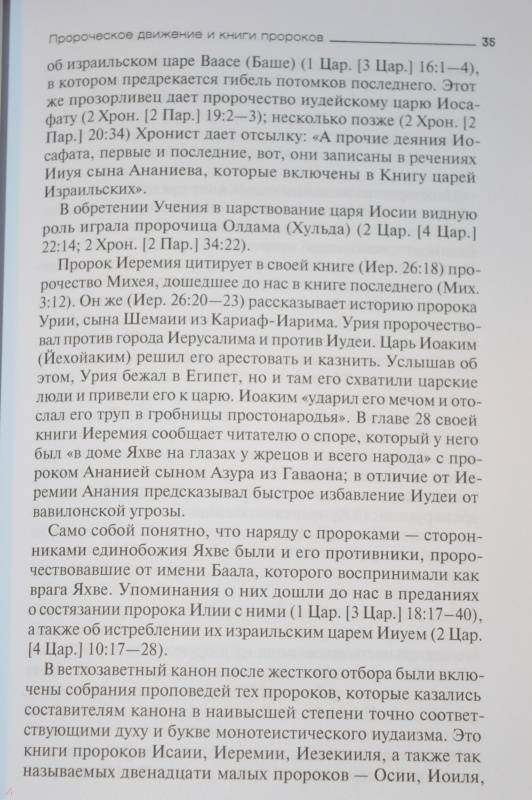 Пророческое движение и книги пророков 35

об израильском царе Ваасе (Баше) (1 Цар. [3 Цар.] 16:1—4), в котором предрекается гибель потомков последнего. Этот же прозорливец дает пророчество иудейскому царю Иосафату (2 Хрон. [2 Пар.] 19:2—3); несколько позже (2 Хрон. [2 Пар.] 20:34) Хронист дает отсылку: «А прочие деяния Иосафата, первые и последние, вот, они записаны в речениях Ииуя сына Ананиева, которые включены в Книгу царей Израильских».

В обретении Учения в царствование царя Иосии видную роль играла пророчица Олдама (Хульда) (2 Цар. [4 Цар.] 22:14; 2 Хрон. [2 Пар.] 34:22).

Пророк Иеремия цитирует в своей книге (Иер. 26:18) пророчество Михея, дошедшее до нас в книге последнего (Мих. 3:12). Он же (Иер. 26:20—23) рассказывает историю пророка Урии, сына Шемаии из Кариаф-Иарима. Урия пророчествовал против города Иерусалима и против Иудеи. Царь Иоаким (Йехойаким) решил его арестовать и казнить. Услышав об этом, Урия бежал в Египет, но и там его схватили царские люди и привели его к царю. Иоаким «ударил его мечом и отослал его труп в гробницы простонародья». В главе 28 своей книги Иеремия сообщает читателю о споре, который у него был «в доме Яхве на глазах у жрецов и всего народа» с пророком Ананией сыном Азура из Гаваона; в отличие от Иеремии Анания предсказывал быстрое избавление Иудеи от вавилонской угрозы.

Само собой понятно, что наряду с пророками — сторонниками единобожия Яхве были и его противники, пророчествовавшие от имени Баала, которого воспринимали как врага Яхве. Упоминания о них дошли до нас в преданиях о состязании пророка Илии с ними (1 Цар. [3 Цар.] 18:17—40), а также об истреблении их израильским царем Ииуем (2 Цар. [4 Цар.] 10:17—28).

В ветхозаветный канон после жесткого отбора были включены собрания проповедей тех пророков, которые казались составителям канона в наивысшей степени точно соответствующими духу и букве монотеистического иудаизма. Это книги пророков Исаии, Иеремии, Иезекииля, а также так называемых двенадцати малых пророков — Осии, Иоиля,